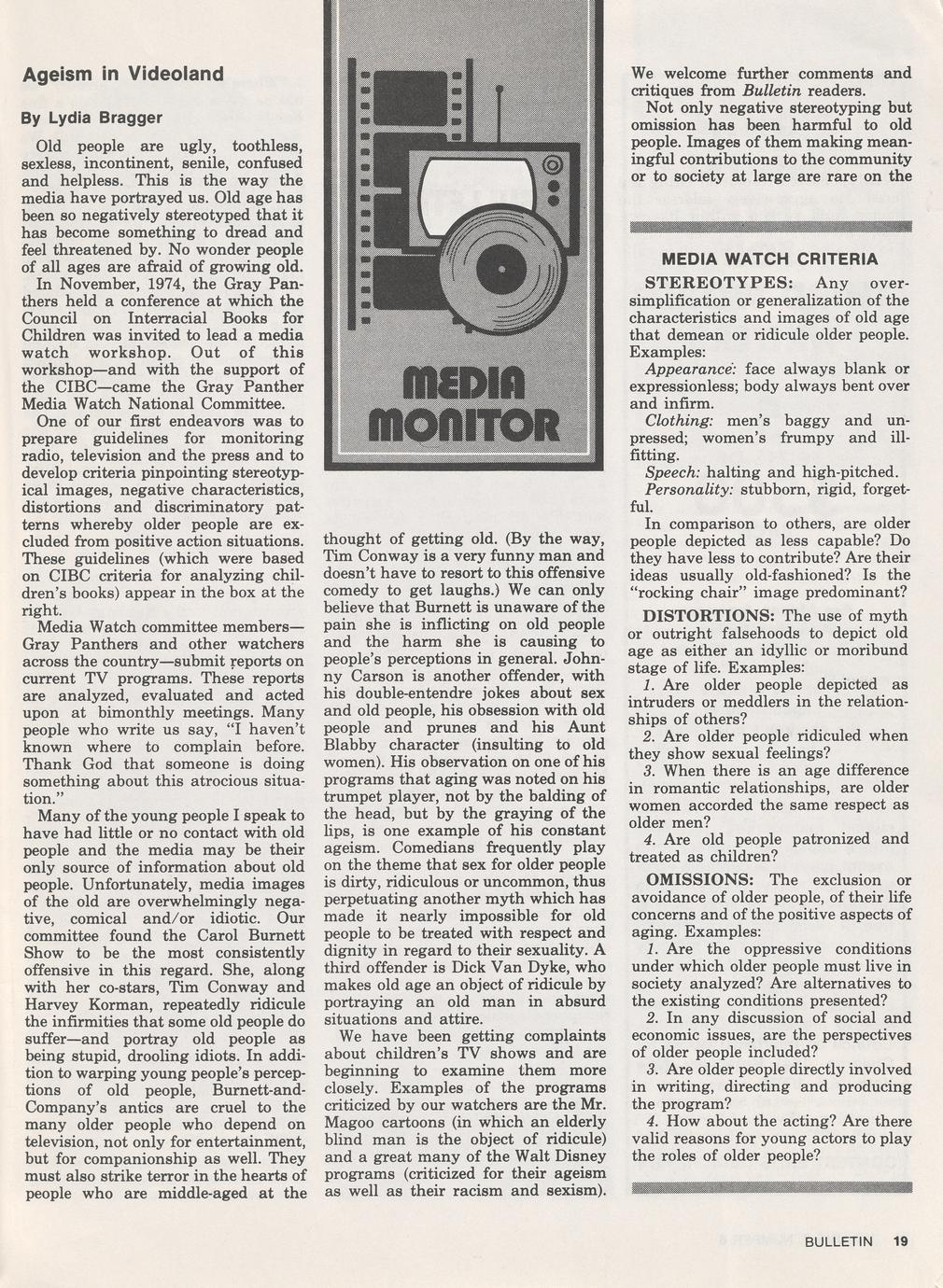 Ageism in Videoland

By Lydia Bragger

Old people are ugly, toothless, sexless, incontinent, senile, confused and helpless. This is the way the media have portrayed us. Old age has been so negatively stereotyped that it has become something to dread and feel threatened by. No wonder people of all ages are afraid of growing old.

In November, 1974, the Gray Panthers held a conference at which the Council on Interracial Books for Children was invited to lead a media watch workshop. Out of this workshop—and with the support of the CIBC—came the Gray Panther Media Watch National Committee.

One of our first endeavors was to prepare guidelines for monitoring radio, television and the press and to develop criteria pinpointing stereotypical images, negative characteristics, distortions and discriminatory patterns whereby older people are excluded from positive action situations. These guidelines (which were based on CIBC criteria for analyzing children's books) appear in the box at the right.

Media Watch committee members—Gray Panthers and other watchers across the country—submit reports on current TV programs. These reports are analyzed, evaluated and acted upon at bimonthly meetings. Many people who write us say, "I haven't known where to complain before. Thank God that someone is doing something about this atrocious situation."

Many of the young people I speak to have had little or no contact with old people and the media may be their only source of information about old people. Unfortunately, media images of the old are overwhelmingly negative, comical and/or idiotic. Our committee found the Carol Burnett Show to be the most consistently offensive in this regard. She, along with her co-stars, Tim Conway and Harvey Korman, repeatedly ridicule the infirmities that some old people do suffer—and portray old people as being stupid, drooling idiots. In addition to warping young people's perceptions of old people, Burnett-and-Company's antics are cruel to the many older people who depend on television, not only for entertainment, but for companionship as well. They must also strike terror in the hearts of people who are middle-aged at the

MEDIA MONITOR

thought of getting old. (By the way, Tim Conway is a very funny man and doesn't have to resort to this offensive comedy to get laughs.) We can only believe that Burnett is unaware of the pain she is inflicting on old people and the harm she is causing to people's perceptions in general. Johnny Carson is another offender, with his double-entendre jokes about sex and old people, his obsession with old people and prunes and his Aunt Blabby character (insulting to old women). His observation on one of his programs that aging was noted on his trumpet player, not by the balding of the head, but by the graying of the lips, is one example of his constant ageism. Comedians frequently play on the theme that sex for older people is dirty, ridiculous or uncommon, thus perpetuating another myth which has made it nearly impossible for old people to be treated with respect and dignity in regard to their sexuality. A third offender is Dick Van Dyke, who makes old age an object of ridicule by portraying an old man in absurd situations and attire.

We have been getting complaints about children's TV shows and are beginning to examine them more closely. Examples of the programs criticized by our watchers are the Mr. Magoo cartoons (in which an elderly blind man is the object of ridicule) and a great many of the Walt Disney programs (criticized for their ageism as well as their racism and sexism).

We welcome further comments and critiques from Bulletin readers.

Not only negative stereotyping but omission has been harmful to old people. Images of them making meaningful contributions to the community or to society at large are rare on the

MEDIA WATCH CRITERIA

STEREOTYPES: Any oversimplification or generalization of the characteristics and images of old age that demean or ridicule older people. Examples:

Appearance: face always blank or expressionless; body always bent over and infirm.

Clothing: men's baggy and unpressed; women's frumpy and ill-fitting.

Speech: halting and high-pitched.

Personality: stubborn, rigid, forgetful.

In comparison to others, are older people depicted as less capable? Do they have less to contribute? Are their ideas usually old-fashioned? Is the "rocking chair" image predominant?

DISTORTIONS: The use of myth or outright falsehoods to depict old age as either an idyllic or moribund stage of life. Examples:

1. Are older people depicted as intruders or meddlers in the relationships of others?

2. Are older people ridiculed when they show sexual feelings?

3. When there is an age difference in romantic relationships, are older women accorded the same respect as older men?

4. Are old people patronized and treated as children?

OMISSIONS: The exclusion or avoidance of older people, of their life concerns and of the positive aspects of aging. Examples:

1. Are the oppressive conditions under which older people must live in society analyzed? Are alternatives to the existing conditions presented?

2. In any discussion of social and economic issues, are the perspectives of older people included?

3. Are older people directly involved in writing, directing and producing the program?

4. How about the acting? Are there valid reasons for young actors to play the roles of older people?

BULLETIN 19